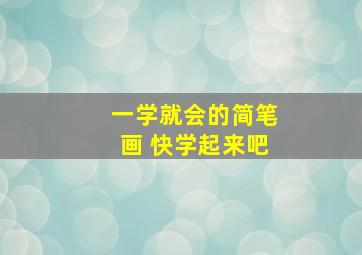 一学就会的简笔画 快学起来吧